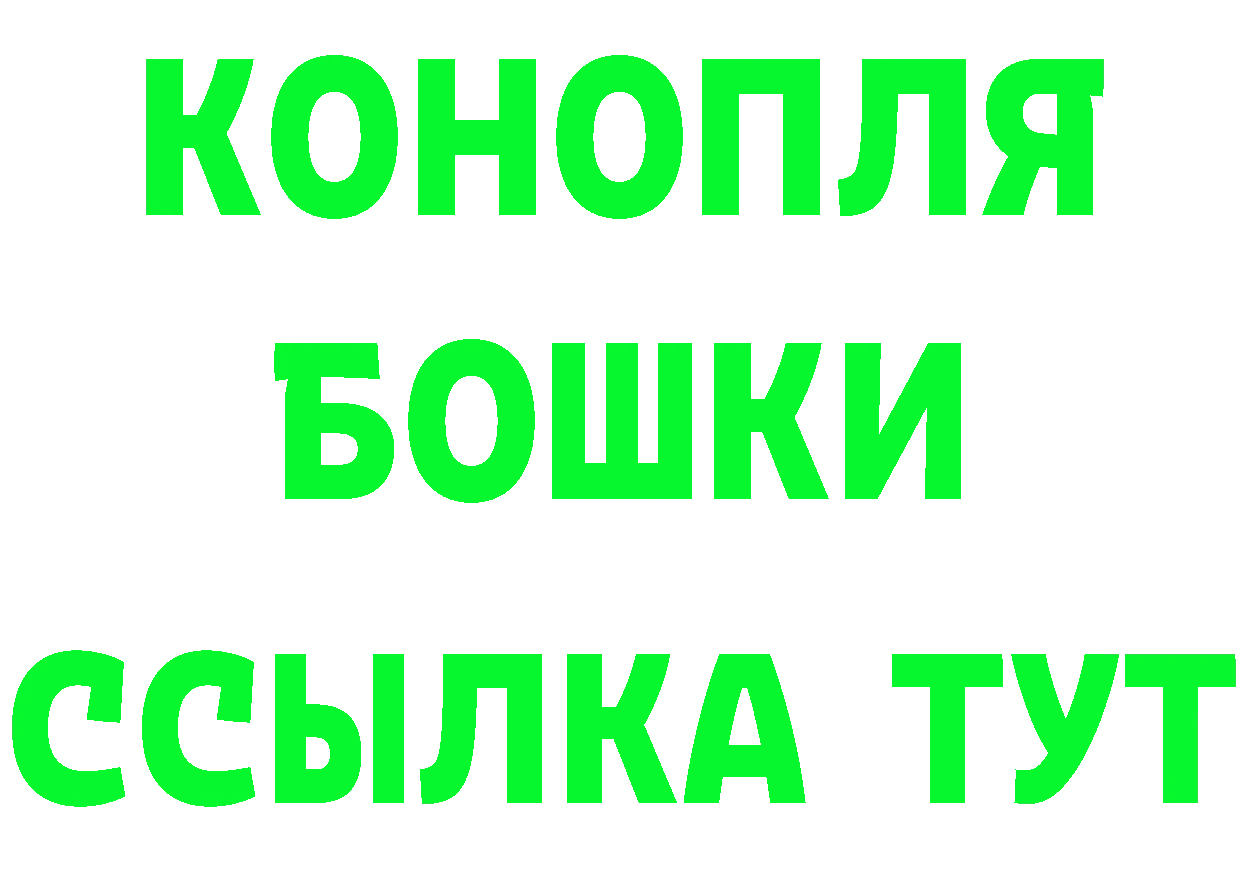 КОНОПЛЯ
БОШКИ
ССЫЛКА ТУТ